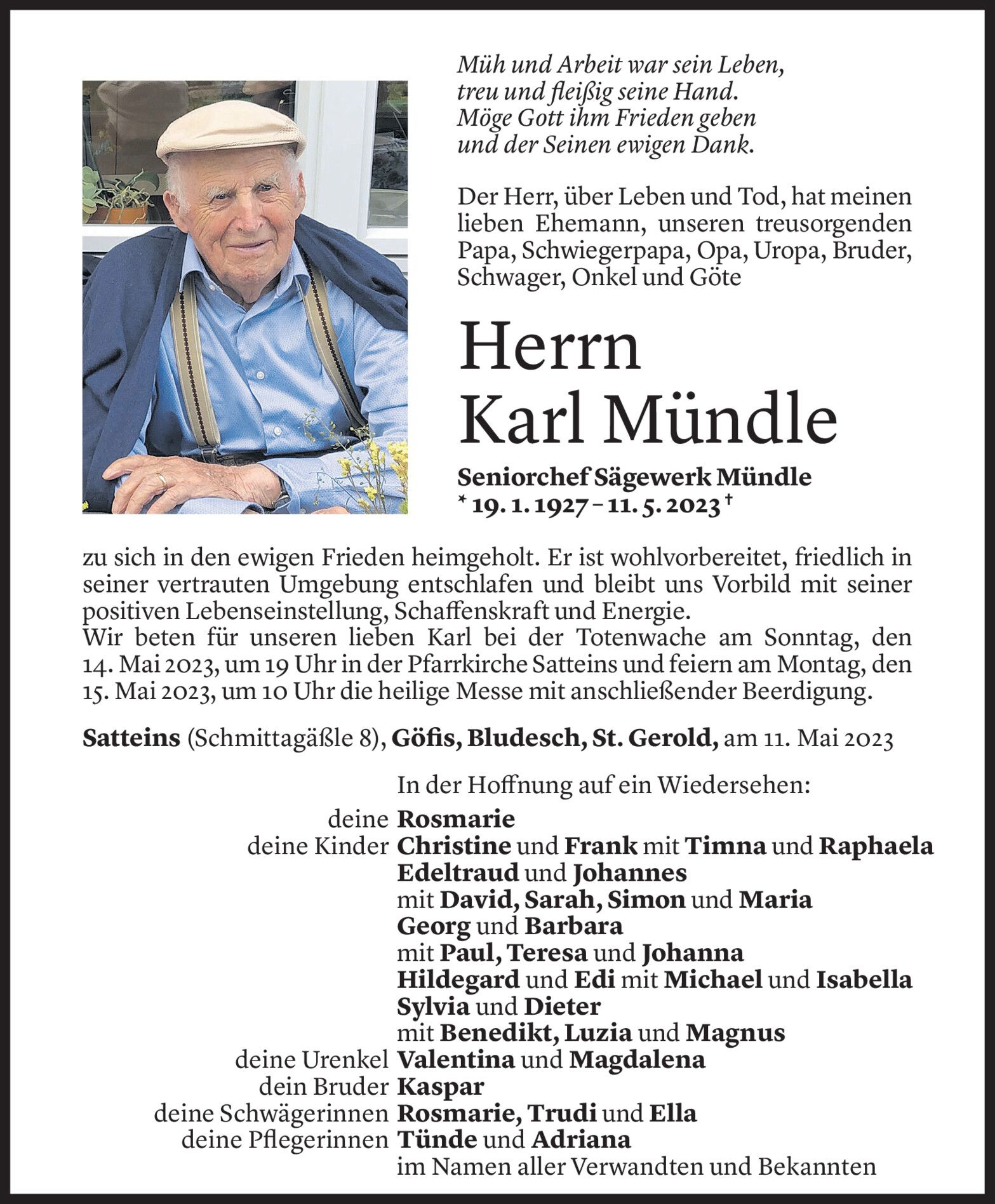 Müh und Arbeit war sein Leben,
treu und fleißig seine Hand.
Möge Gott ihm Frieden geben
und der Seinen ewigen Dank.

Der Herr, über Leben und Tod, hat meinen lieben Ehemann, unseren treusorgenden Papa, Schwiegerpapa, Opa, Uropa, Bruder, Schwager, Onkel und Göte

Herrn
Karl Mündle

Seniorchef Sägewerk Mündle
* 19. 1. 1927 – 11. 5. 2023 †

zu sich in den ewigen Frieden heimgeholt. Er ist wohlvorbereitet, friedlich in seiner vertrauten Umgebung entschlafen und bleibt uns Vorbild mit seiner positiven Lebenseinstellung, Schaffenskraft und Energie.
Wir beten für unseren lieben Karl bei der Totenwache am Sonntag, den 14. Mai 2023, um 19 Uhr in der Pfarrkirche Satteins und feiern am Montag, den 15. Mai 2023, um 10 Uhr die heilige Messe mit anschließender Beerdigung.

Satteins (Schmittagäßle 8), Göfis, Bludesch, St. Gerold, am 11. Mai 2023

In der Hoffnung auf ein Wiedersehen:

deine Rosmarie
deine Kinder Christine und Frank mit Timna und Raphaela
Edeltraud und Johannes
mit David, Sarah, Simon und Maria
Georg und Barbara
mit Paul, Teresa und Johanna
Hildegard und Edi mit Michael und Isabella
Sylvia und Dieter
mit Benedikt, Luzia und Magnus
deine Urenkel Valentina und Magdalena
dein Bruder Kaspar
deine Schwägerinnen Rosmarie, Trudi und Ella
deine Pflegerinnen Tünde und Adriana
im Namen aller Verwandten und Bekannten